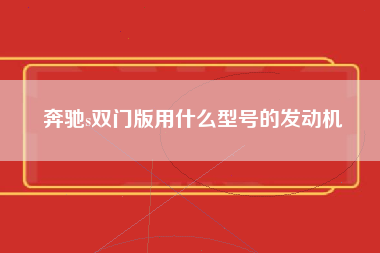 奔驰s双门版用什么型号的发动机